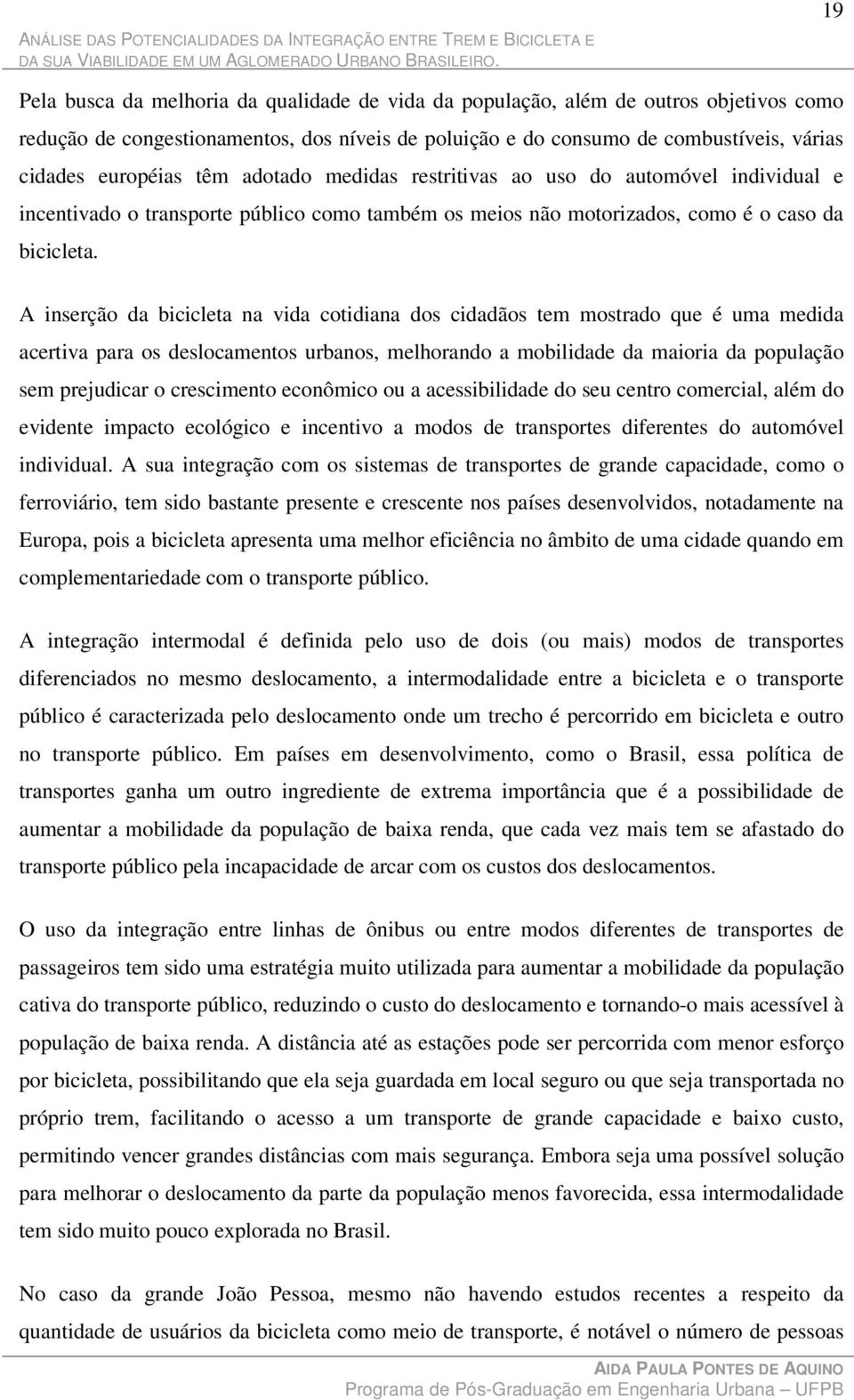 19

ANÁLISE DAS POTENCIALIDADES DA INTEGRAÇÃO ENTRE TREM E BICICLETA E DA SUA VIABILIDADE EM UM AGLOMERADO URBANO BRASILEIRO.

Pela busca da melhoria da qualidade de vida da população, além de outros objetivos como redução de congestionamentos, dos níveis de poluição e do consumo de combustíveis, várias cidades européias têm adotado medidas restritivas ao uso do automóvel individual e incentivado o transporte público como também os meios não motorizados, como é o caso da bicicleta.

A inserção da bicicleta na vida cotidiana dos cidadãos tem mostrado que é uma medida acertiva para os deslocamentos urbanos, melhorando a mobilidade da maioria da população sem prejudicar o crescimento econômico ou a acessibilidade do seu centro comercial, além do evidente impacto ecológico e incentivo a modos de transportes diferentes do automóvel individual. A sua integração com os sistemas de transportes de grande capacidade, como o ferroviário, tem sido bastante presente e crescente nos países desenvolvidos, notadamente na Europa, pois a bicicleta apresenta uma melhor eficiência no âmbito de uma cidade quando em complementariedade com o transporte público.

A integração intermodal é definida pelo uso de dois (ou mais) modos de transportes diferenciados no mesmo deslocamento, a intermodalidade entre a bicicleta e o transporte público é caracterizada pelo deslocamento onde um trecho é percorrido em bicicleta e outro no transporte público. Em países em desenvolvimento, como o Brasil, essa política de transportes ganha um outro ingrediente de extrema importância que é a possibilidade de aumentar a mobilidade da população de baixa renda, que cada vez mais tem se afastado do transporte público pela incapacidade de arcar com os custos dos deslocamentos.

O uso da integração entre linhas de ônibus ou entre modos diferentes de transportes de passageiros tem sido uma estratégia muito utilizada para aumentar a mobilidade da população cativa do transporte público, reduzindo o custo do deslocamento e tornando-o mais acessível à população de baixa renda. A distância até as estações pode ser percorrida com menor esforço por bicicleta, possibilitando que ela seja guardada em local seguro ou que seja transportada no próprio trem, facilitando o acesso a um transporte de grande capacidade e baixo custo, permitindo vencer grandes distâncias com mais segurança. Embora seja uma possível solução para melhorar o deslocamento da parte da população menos favorecida, essa intermodalidade tem sido muito pouco explorada no Brasil.

No caso da grande João Pessoa, mesmo não havendo estudos recentes a respeito da quantidade de usuários da bicicleta como meio de transporte, é notável o número de pessoas

AIDA PAULA PONTES DE AQUINO
Programa de Pós-Graduação em Engenharia Urbana – UFPB